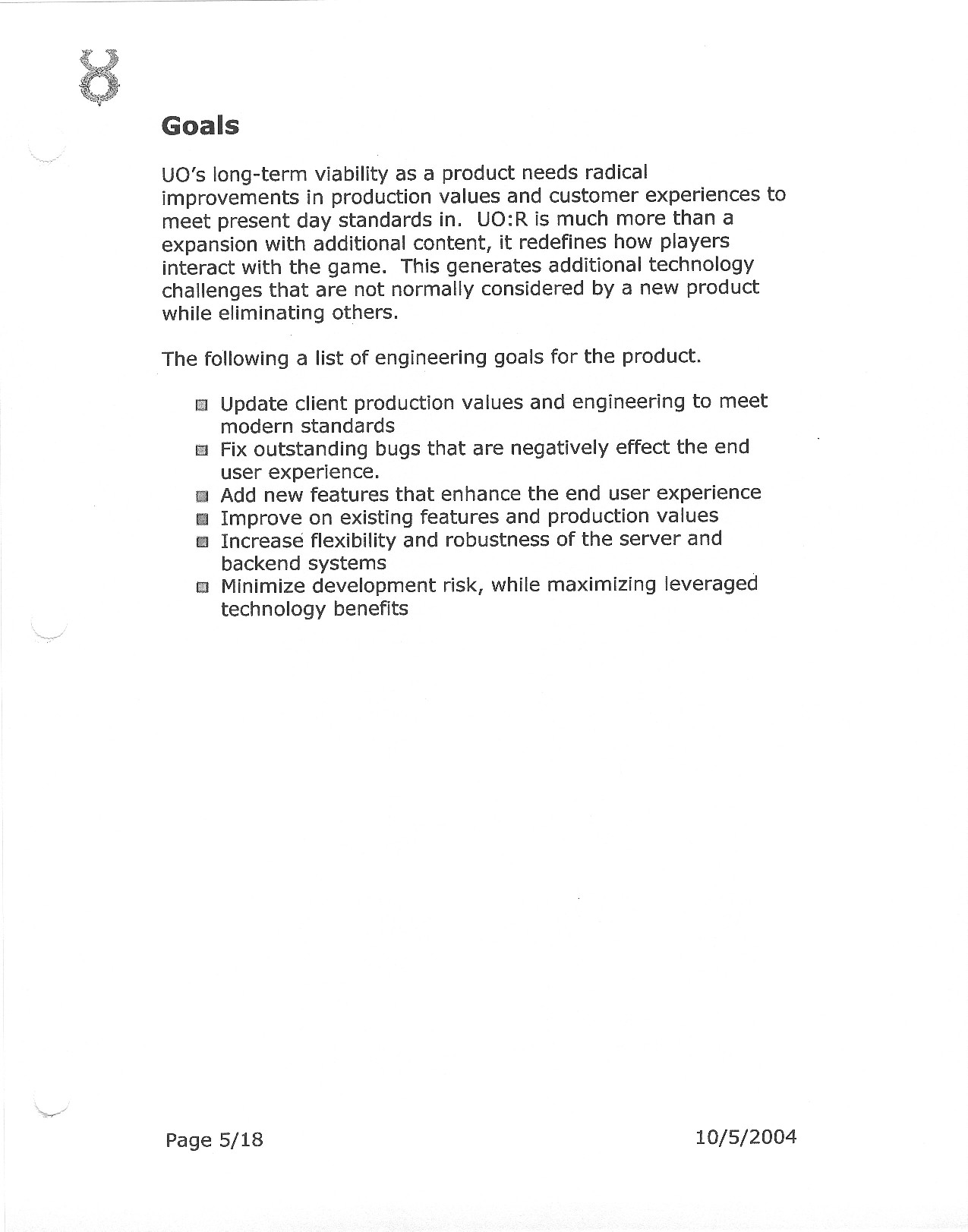 Goals

UO's long-term viability as a product needs radical improvements in production values and customer experiences to meet present day standards in. UO:R is much more than a expansion with additional content, it redefines how players interact with the game. This generates additional technology challenges that are not normally considered by a new product while eliminating others.

The following a list of engineering goals for the product.

- Update client production values and engineering to meet modern standards
- Fix outstanding bugs that are negatively effect the end user experience.
- Add new features that enhance the end user experience
- Improve on existing features and production values
- Increase flexibility and robustness of the server and backend systems
- Minimize development risk, while maximizing leveraged technology benefits

Page 5/18

10/5/2004